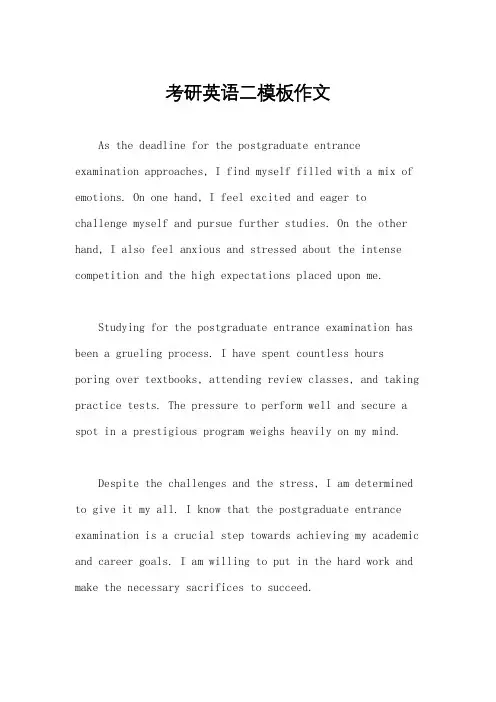 考研英语二模板作文

As the deadline for the postgraduate entrance examination approaches, I find myself filled with a mix of emotions. On one hand, I feel excited and eager to challenge myself and pursue further studies. On the other hand, I also feel anxious and stressed about the intense competition and the high expectations placed upon me.

Studying for the postgraduate entrance examination has been a grueling process. I have spent countless hours poring over textbooks, attending review classes, and taking practice tests. The pressure to perform well and secure a spot in a prestigious program weighs heavily on my mind.

Despite the challenges and the stress, I am determined to give it my all. I know that the postgraduate entrance examination is a crucial step towards achieving my academic and career goals. I am willing to put in the hard work and make the necessary sacrifices to succeed.